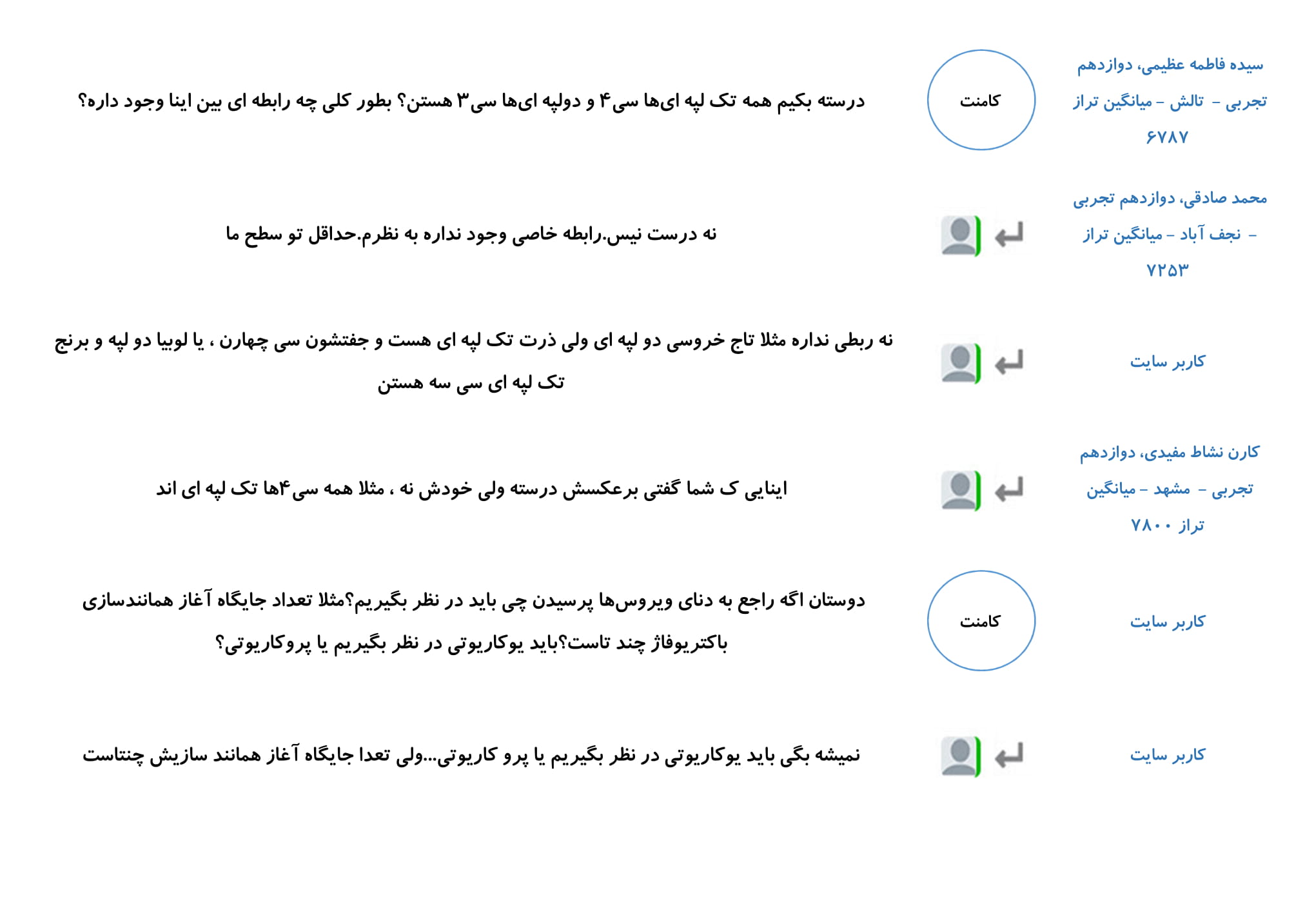 سیده فاطمه عظیمی، دوازدهم تجربی - تالش - میانگین تراز ۶۷۸۷

کامنت

درسته بکیم همه تک لپه ای‌ها سی۴ و دولپه ای‌ها سی۳ هستن؟ بطور کلی چه رابطه ای بین اینا وجود داره؟

محمد صادقی، دوازدهم تجربی - نجف آباد - میانگین تراز ۷۲۵۳

نه درست نیس.رابطه خاصی وجود نداره به نظرم.حداقل تو سطح ما

کاربر سایت

نه ربطی نداره مثلا تاج خروسی دو لپه ای ولی ذرت تک لپه ای هست و جفتشون سی چهارن ، یا لوبیا دو لپه و برنج تک لپه ای سی سه هستن

کارن نشاط مفیدی، دوازدهم تجربی - مشهد - میانگین تراز ۷۸۰۰

اینایی ک شما گفتی برعکسش درسته ولی خودش نه ، مثلا همه سی۴ها تک لپه ای اند

کاربر سایت

کامنت

دوستان اگه راجع به دنای ویروس‌ها پرسیدن چی باید در نظر بگیریم؟مثلا تعداد جایگاه آغاز همانندسازی باکتریوفاژ چند تاست؟باید یوکاریوتی در نظر بگیریم یا پروکاریوتی؟

کاربر سایت

نمیشه بگی باید یوکاریوتی در نظر بگیریم یا پرو کاریوتی...ولی تعدا جایگاه آغاز همانند سازیش چنتاست